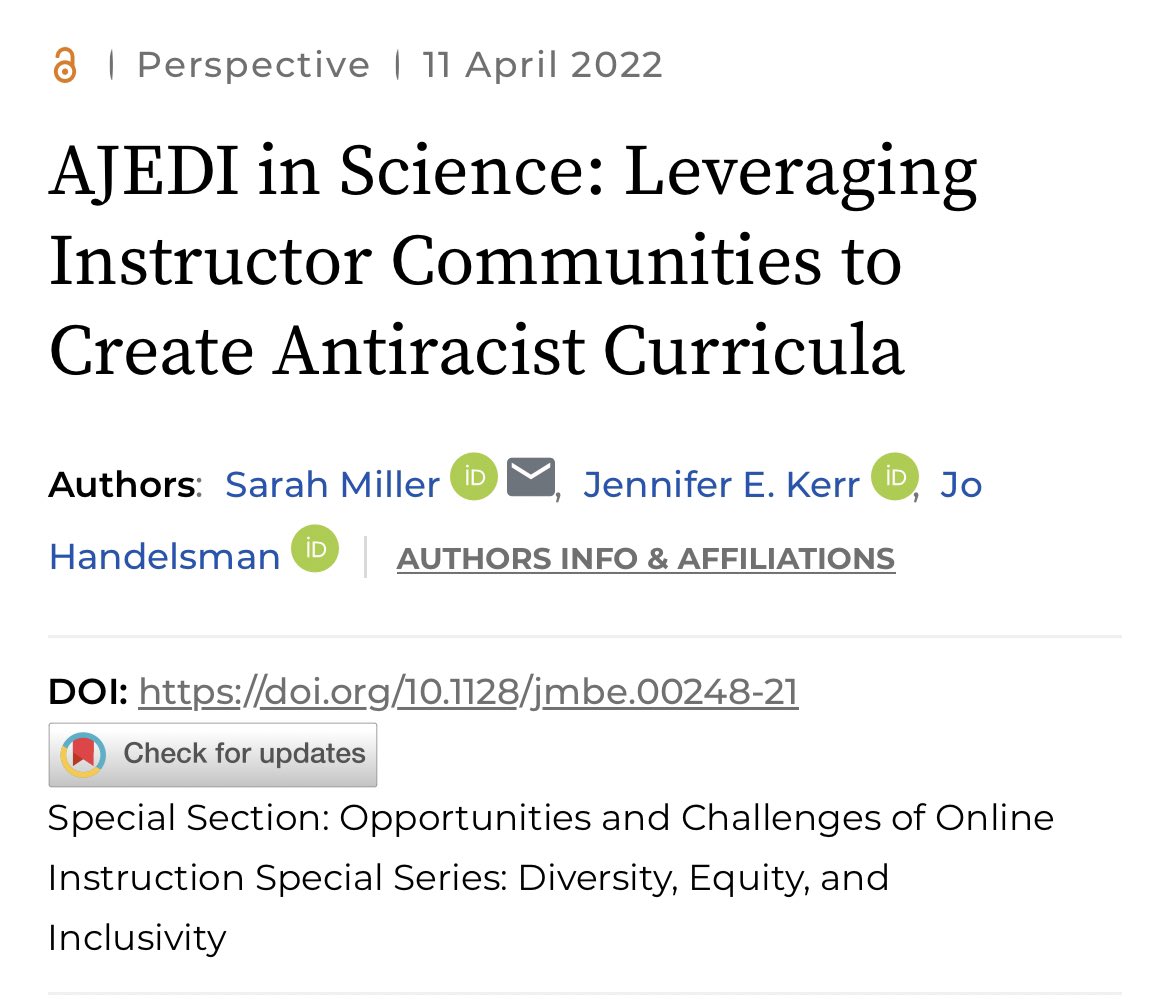 | Perspective | 11 April 2022

AJEDI in Science: Leveraging Instructor Communities to Create Antiracist Curricula

Authors: Sarah Miller iD, Jennifer E. Kerr iD, Jo Handelsman iD | AUTHORS INFO & AFFILIATIONS

DOI: https://doi.org/10.1128/jmbe.00248-21

Check for updates

Special Section: Opportunities and Challenges of Online Instruction Special Series: Diversity, Equity, and Inclusivity